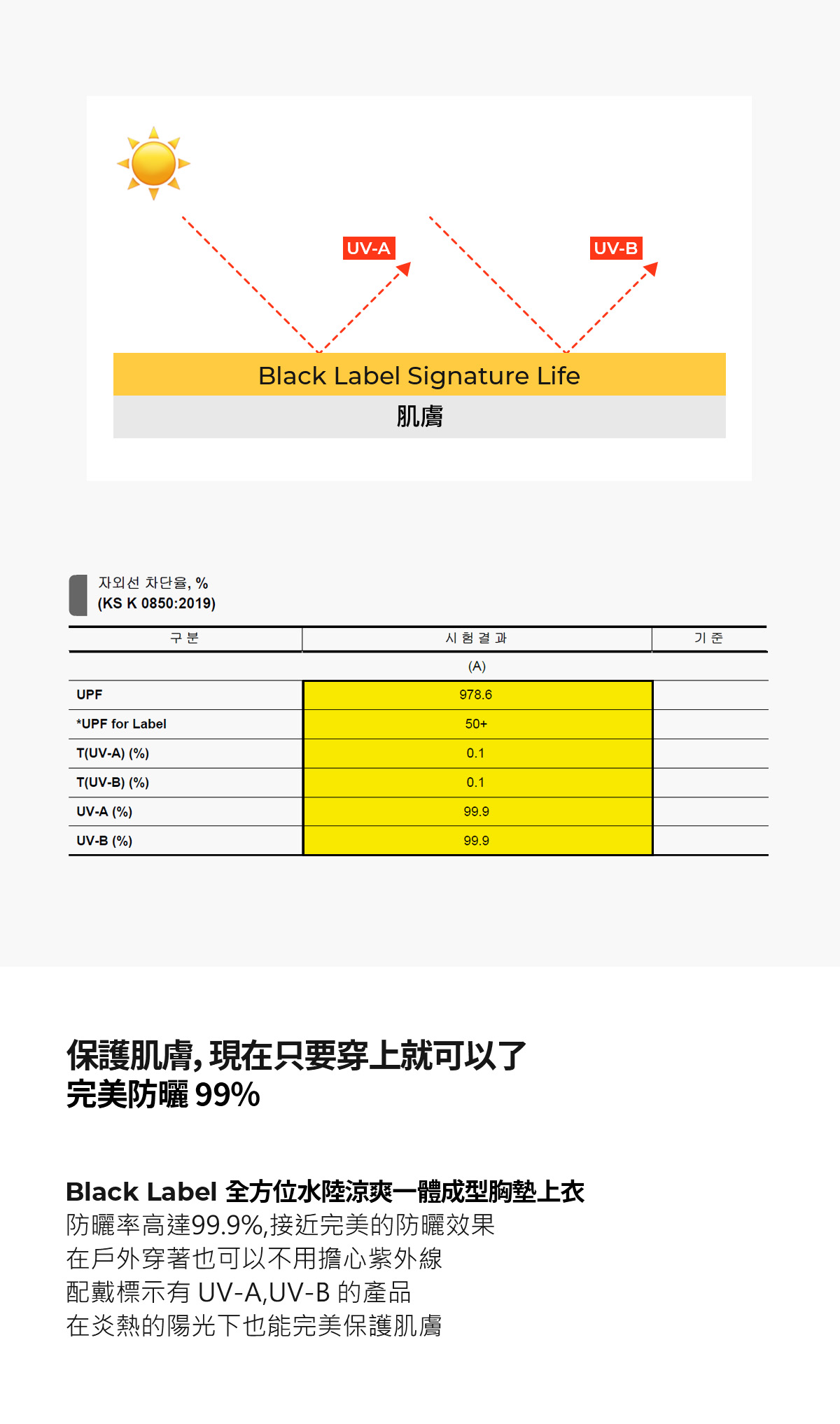 UV-A

UV-B

Black Label Signature Life

肌膚

자외선 차단율, %
(KS K 0850:2019)

| 구 분 | 시 험 결 과 | 기 준 |
|---|---|---|
| | (A) | |
| UPF | 978.6 | |
| *UPF for Label | 50+ | |
| T(UV-A) (%) | 0.1 | |
| T(UV-B) (%) | 0.1 | |
| UV-A (%) | 99.9 | |
| UV-B (%) | 99.9 | |

保護肌膚, 現在只要穿上就可以了
完美防曬 99%

Black Label 全方位水陸涼爽一體成型胸墊上衣
防曬率高達99.9%,接近完美的防曬效果
在戶外穿著也可以不用擔心紫外線
配戴標示有 UV-A,UV-B 的產品
在炎熱的陽光下也能完美保護肌膚